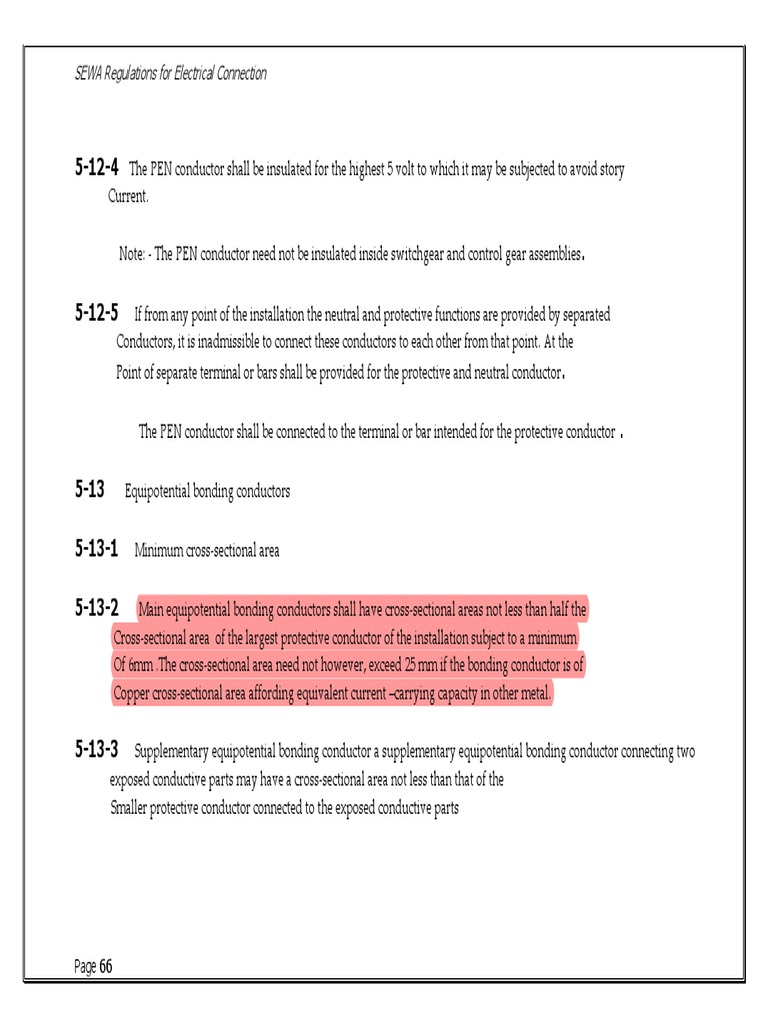 SEWA Regulations for Electrical Connection

5-12-4 The PEN conductor shall be insulated for the highest 5 volt to which it may be subjected to avoid story Current.

Note: - The PEN conductor need not be insulated inside switchgear and control gear assemblies.

5-12-5 If from any point of the installation the neutral and protective functions are provided by separated Conductors, it is inadmissible to connect these conductors to each other from that point. At the Point of separate terminal or bars shall be provided for the protective and neutral conductor.

The PEN conductor shall be connected to the terminal or bar intended for the protective conductor .

5-13 Equipotential bonding conductors

5-13-1 Minimum cross-sectional area

5-13-2 Main equipotential bonding conductors shall have cross-sectional areas not less than half the Cross-sectional area of the largest protective conductor of the installation subject to a minimum Of 6mm .The cross-sectional area need not however, exceed 25 mm if the bonding conductor is of Copper cross-sectional area affording equivalent current –carrying capacity in other metal.

5-13-3 Supplementary equipotential bonding conductor a supplementary equipotential bonding conductor connecting two exposed conductive parts may have a cross-sectional area not less than that of the Smaller protective conductor connected to the exposed conductive parts

Page 66